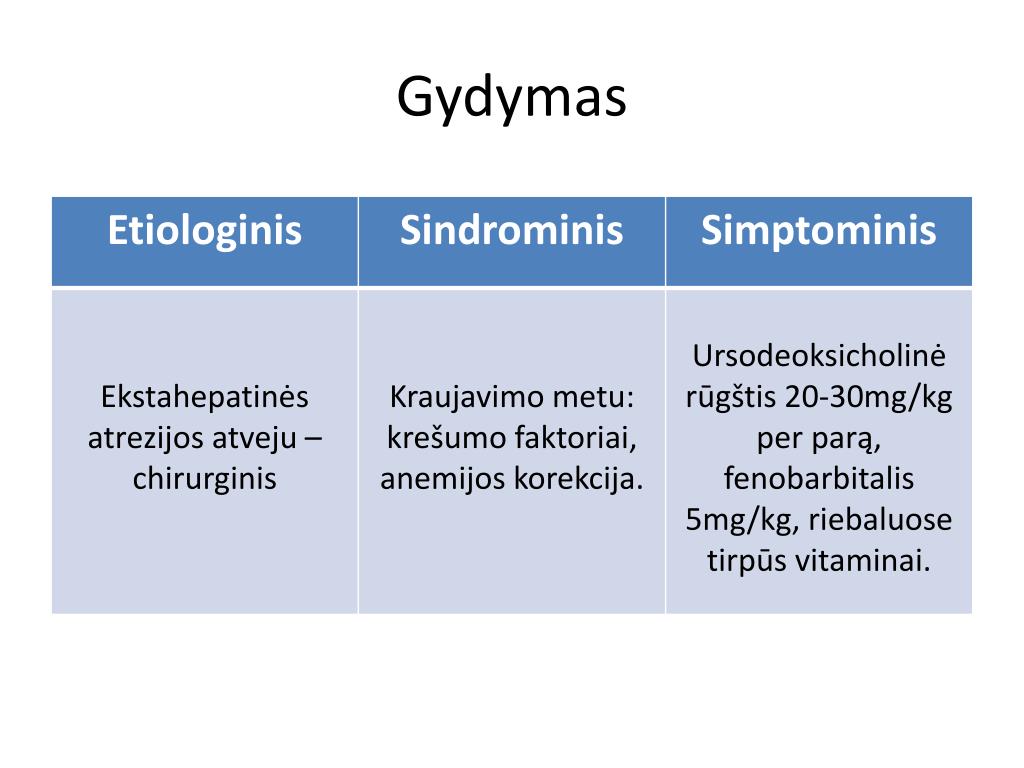 Gydymas

| Etiologinis | Sindrominis | Simptominis |
|---|---|---|
| Ekstahepatinės atrezijos atveju – chirurginis | Kraujavimo metu: krešumo faktoriai, anemijos korekcija. | Ursodeoksicholinė rūgštis 20-30mg/kg per parą, fenobarbitalis 5mg/kg, riebaluose tirpūs vitaminai. |